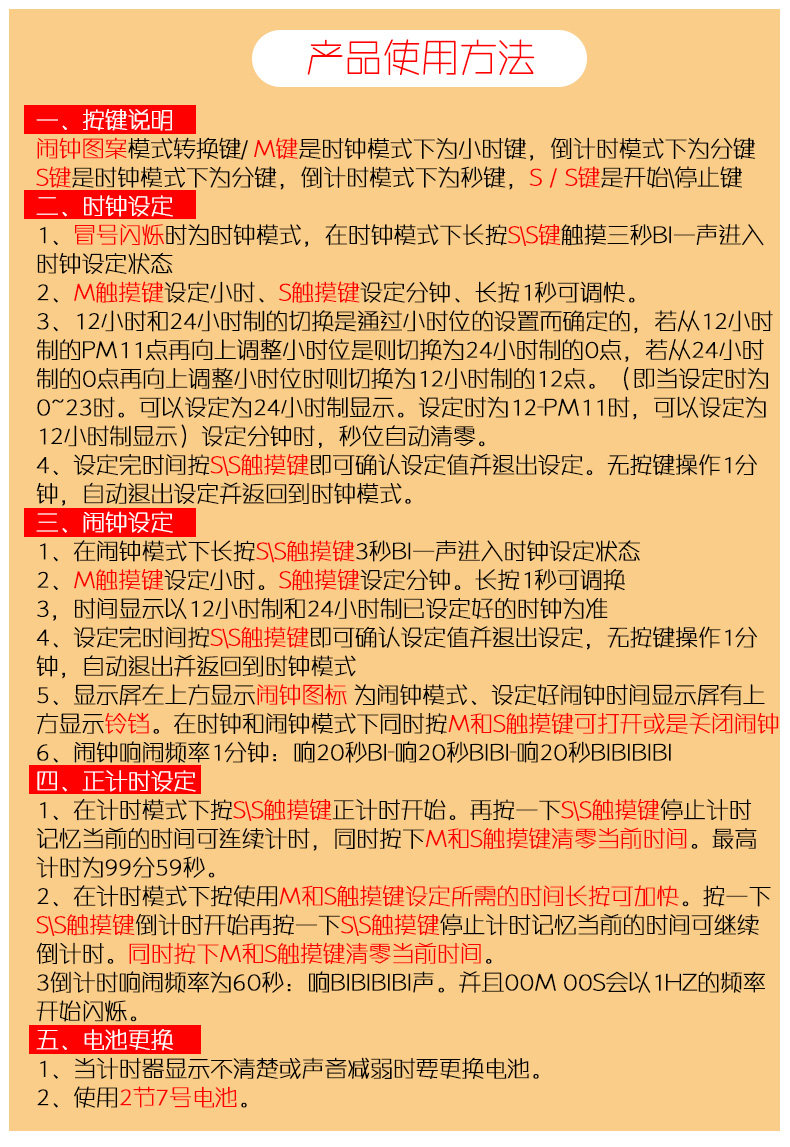 产品使用方法

一、按键说明

闹钟图案模式转换键/ M键是时钟模式下为小时键，倒计时模式下为分键 S键是时钟模式下为分键，倒计时模式下为秒键，S / S键是开始\停止键

二、时钟设定

1、冒号闪烁时为时钟模式，在时钟模式下长按S\S键触摸三秒BI一声进入时钟设定状态

2、M触摸键设定小时、S触摸键设定分钟、长按1秒可调快。

3、12小时和24小时制的切换是通过小时位的设置而确定的，若从12小时制的PM11点再向上调整小时位是则切换为24小时制的0点，若从24小时制的0点再向上调整小时位时则切换为12小时制的12点。（即当设定时为0~23时。可以设定为24小时制显示。设定时为12-PM11时，可以设定为12小时制显示）设定分钟时，秒位自动清零。

4、设定完时间按S\S触摸键即可确认设定值并退出设定。无按键操作1分钟，自动退出设定并返回到时钟模式。

三、闹钟设定

1、在闹钟模式下长按S\S触摸键3秒BI一声进入时钟设定状态

2、M触摸键设定小时。S触摸键设定分钟。长按1秒可调换

3，时间显示以12小时制和24小时制已设定好的时钟为准

4、设定完时间按S\S触摸键即可确认设定值并退出设定，无按键操作1分钟，自动退出并返回到时钟模式

5、显示屏左上方显示闹钟图标 为闹钟模式、设定好闹钟时间显示屏有上方显示铃铛。在时钟和闹钟模式下同时按M和S触摸键可打开或是关闭闹钟

6、闹钟响闹频率1分钟：响20秒BI-响20秒BIBI-响20秒BIBIBIBI

四、正计时设定

1、在计时模式下按S\S触摸键正计时开始。再按一下S\S触摸键停止计时记忆当前的时间可连续计时，同时按下M和S触摸键清零当前时间。最高计时为99分59秒。

2、在计时模式下按使用M和S触摸键设定所需的时间长按可加快。按一下S\S触摸键倒计时开始再按一下S\S触摸键停止计时记忆当前的时间可继续倒计时。同时按下M和S触摸键清零当前时间。

3倒计时响闹频率为60秒：响BIBIBIBI声。并且00M 00S会以1HZ的频率开始闪烁。

五、电池更换

1、当计时器显示不清楚或声音减弱时要更换电池。

2、使用2节7号电池。